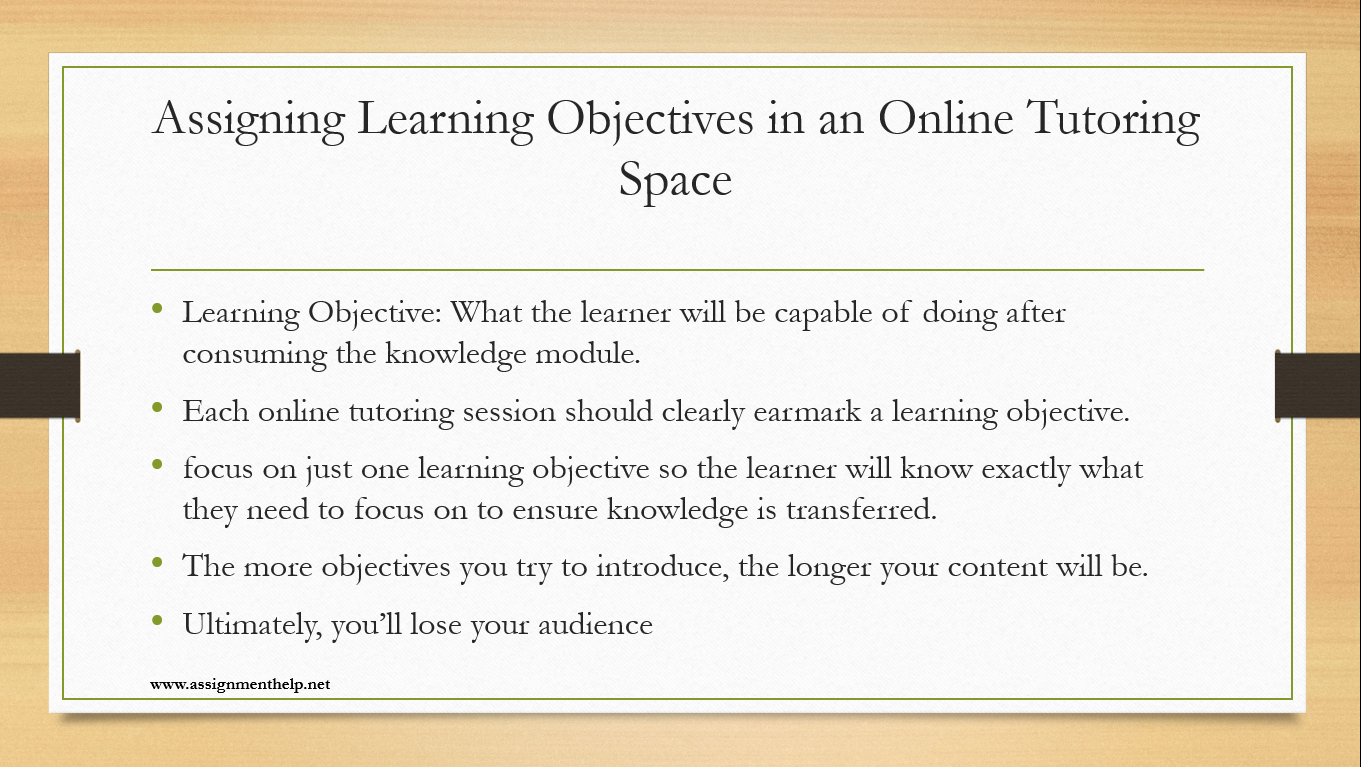 Assigning Learning Objectives in an Online Tutoring Space

• Learning Objective: What the learner will be capable of doing after consuming the knowledge module.
• Each online tutoring session should clearly earmark a learning objective.
• focus on just one learning objective so the learner will know exactly what they need to focus on to ensure knowledge is transferred.
• The more objectives you try to introduce, the longer your content will be.
• Ultimately, you'll lose your audience

www.assignmenthelp.net